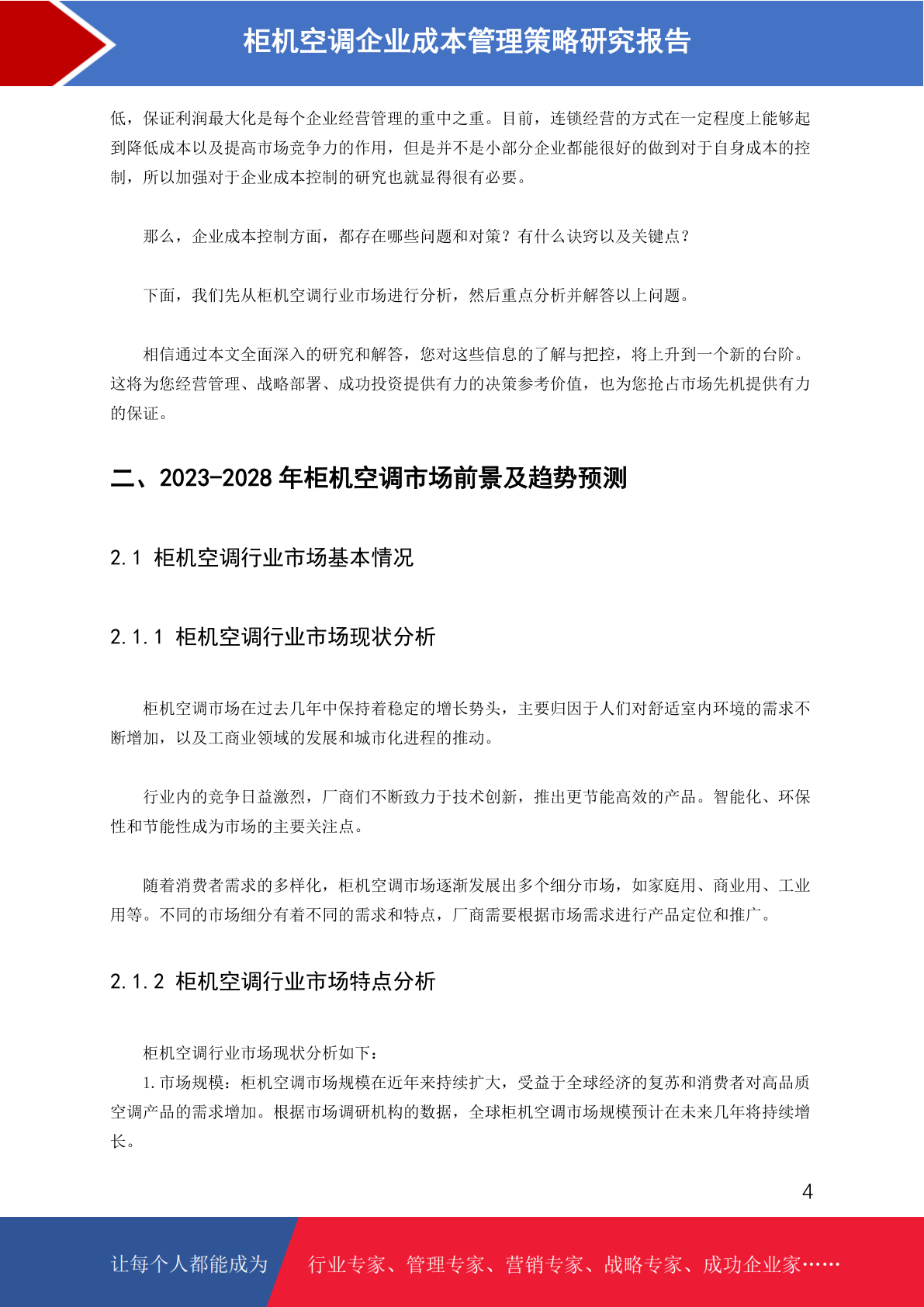 柜机空调企业成本管理策略研究报告

低，保证利润最大化是每个企业经营管理的重中之重。目前，连锁经营的方式在一定程度上能够起到降低成本以及提高市场竞争力的作用，但是并不是小部分企业都能很好的做到对于自身成本的控制，所以加强对于企业成本控制的研究也就显得很有必要。

那么，企业成本控制方面，都存在哪些问题和对策？有什么诀窍以及关键点？

下面，我们先从柜机空调行业市场进行分析，然后重点分析并解答以上问题。

相信通过本文全面深入的研究和解答，您对这些信息的了解与把控，将上升到一个新的台阶。这将为您经营管理、战略部署、成功投资提供有力的决策参考价值，也为您抢占市场先机提供有力的保证。

二、2023-2028 年柜机空调市场前景及趋势预测

2.1 柜机空调行业市场基本情况

2.1.1 柜机空调行业市场现状分析

柜机空调市场在过去几年中保持着稳定的增长势头，主要归因于人们对舒适室内环境的需求不断增加，以及工商业领域的发展和城市化进程的推动。

行业内的竞争日益激烈，厂商们不断致力于技术创新，推出更节能高效的产品。智能化、环保性和节能性成为市场的主要关注点。

随着消费者需求的多样化，柜机空调市场逐渐发展出多个细分市场，如家庭用、商业用、工业用等。不同的市场细分有着不同的需求和特点，厂商需要根据市场需求进行产品定位和推广。

2.1.2 柜机空调行业市场特点分析

柜机空调行业市场现状分析如下：
1. 市场规模：柜机空调市场规模在近年来持续扩大，受益于全球经济的复苏和消费者对高品质空调产品的需求增加。根据市场调研机构的数据，全球柜机空调市场规模预计在未来几年将持续增长。

4

让每个人都能成为 行业专家、管理专家、营销专家、战略专家、成功企业家……